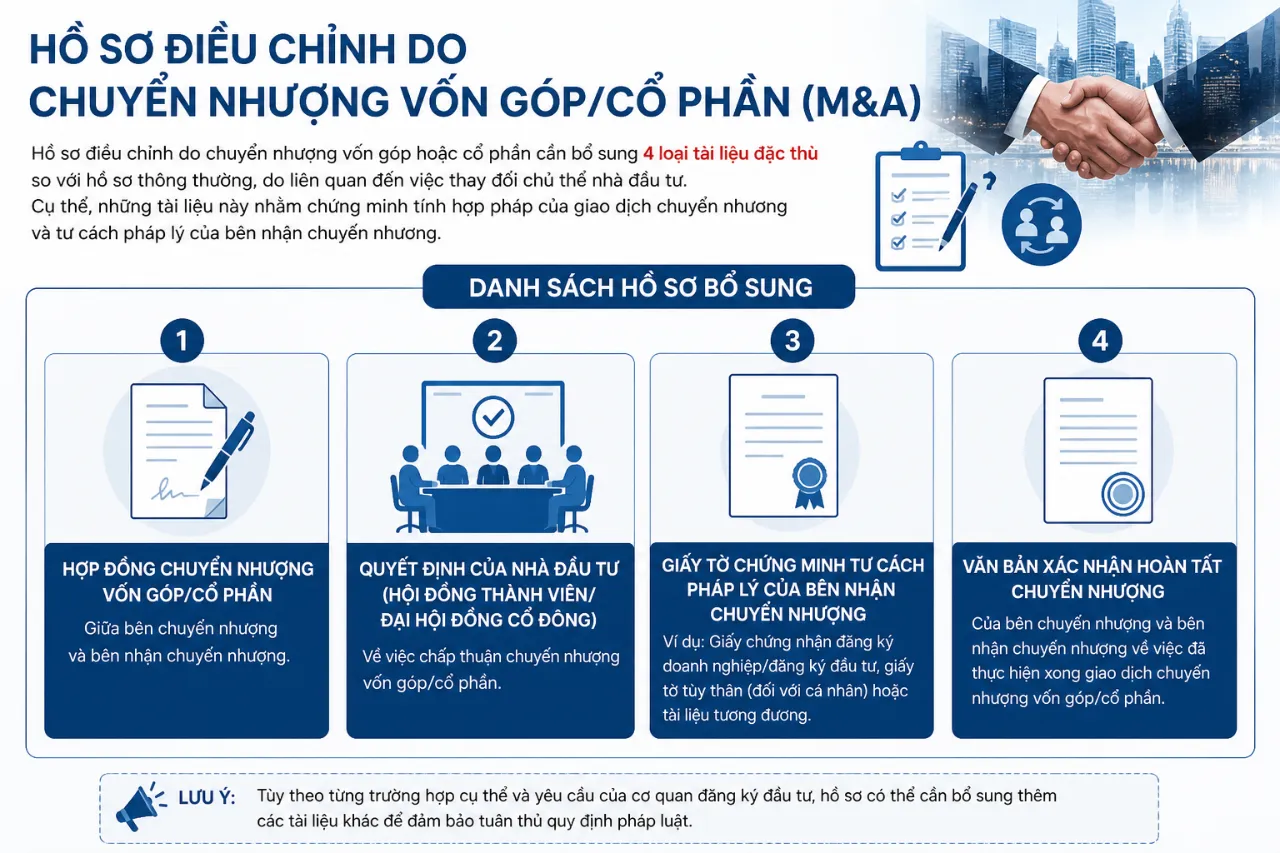 HỒ SƠ ĐIỀU CHỈNH DO CHUYỂN NHƯỢNG VỐN GÓP/CỔ PHẦN (M&A)

Hồ sơ điều chỉnh do chuyển nhượng vốn góp hoặc cổ phần cần bổ sung 4 loại tài liệu đặc thù so với hồ sơ thông thường, do liên quan đến việc thay đổi chủ thể nhà đầu tư. Cụ thể, những tài liệu này nhằm chứng minh tính hợp pháp của giao dịch chuyển nhương và tư cách pháp lý của bên nhận chuyển nhương.

DANH SÁCH HỒ SƠ BỔ SUNG

1

HỢP ĐỒNG CHUYỂN NHƯỢNG VỐN GÓP/CỔ PHẦN

Giữa bên chuyển nhượng và bên nhận chuyển nhượng.

2

QUYẾT ĐỊNH CỦA NHÀ ĐẦU TƯ (HỘI ĐỒNG THÀNH VIÊN/ ĐẠI HỘI ĐỒNG CỔ ĐÔNG)

Về việc chấp thuận chuyển nhượng vốn góp/cổ phần.

3

GIẤY TỜ CHỨNG MINH TƯ CÁCH PHÁP LÝ CỦA BÊN NHẬN CHUYỂN NHƯỢNG

Ví dụ: Giấy chứng nhận đăng ký doanh nghiệp/đăng ký đầu tư, giấy tờ tùy thân (đối với cá nhân) hoặc tài liệu tương đương.

4

VĂN BẢN XÁC NHẬN HOÀN TẤT CHUYỂN NHƯỢNG

Của bên chuyển nhượng và bên nhận chuyển nhượng về việc đã thực hiện xong giao dịch chuyển nhượng vốn góp/cổ phần.

LƯU Ý: Tùy theo từng trường hợp cụ thể và yêu cầu của cơ quan đăng ký đầu tư, hồ sơ có thể cần bổ sung thêm các tài liệu khác để đảm bảo tuân thủ quy định pháp luật.